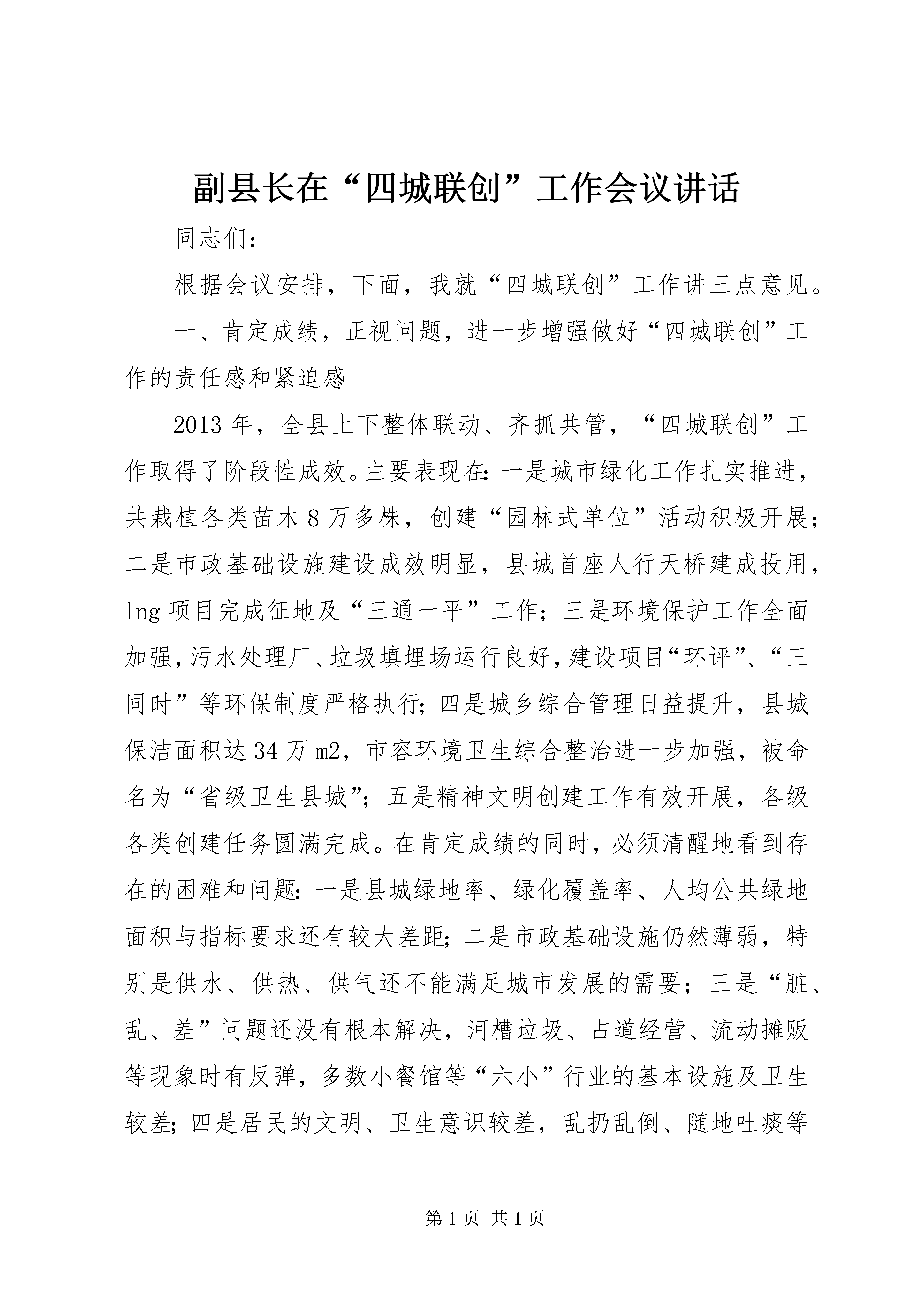 副县长在“四城联创”工作会议讲话

同志们:

根据会议安排，下面，我就“四城联创”工作讲三点意见。

一、肯定成绩，正视问题，进一步增强做好“四城联创”工作的责任感和紧迫感

2013年，全县上下整体联动、齐抓共管，“四城联创”工作取得了阶段性成效。主要表现在:一是城市绿化工作扎实推进，共栽植各类苗木8万多株，创建“园林式单位”活动积极开展；二是市政基础设施建设成效明显，县城首座人行天桥建成投用，lng项目完成征地及“三通一平”工作；三是环境保护工作全面加强，污水处理厂、垃圾填埋场运行良好，建设项目“环评”、“三同时”等环保制度严格执行;四是城乡综合管理日益提升，县城保洁面积达34万m2，市容环境卫生综合整治进一步加强，被命名为“省级卫生县城”；五是精神文明创建工作有效开展，各级各类创建任务圆满完成。在肯定成绩的同时，必须清醒地看到存在的困难和问题:一是县城绿地率、绿化覆盖率、人均公共绿地面积与指标要求还有较大差距;二是市政基础设施仍然薄弱，特别是供水、供热、供气还不能满足城市发展的需要；三是“脏、乱、差”问题还没有根本解决，河槽垃圾、占道经营、流动摊贩等现象时有反弹，多数小餐馆等“六小”行业的基本设施及卫生较差;四是居民的文明、卫生意识较差，乱扔乱倒、随地吐痰等

第1页 共1页